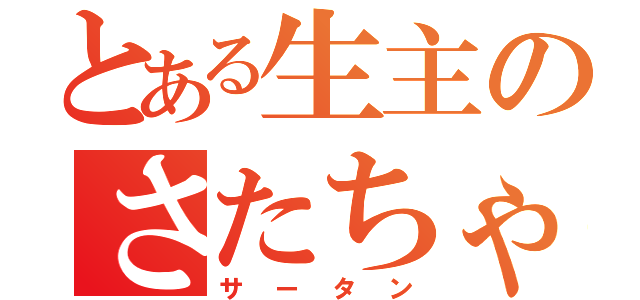 とある生主の
さたちゃ
サータン